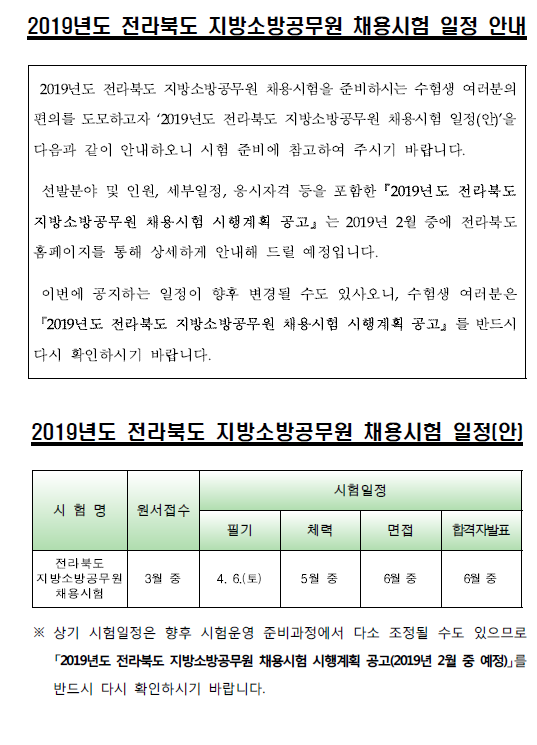 2019년도 전라북도 지방소방공무원 채용시험 일정 안내

2019년도 전라북도 지방소방공무원 채용시험을 준비하시는 수험생 여러분의 편의를 도모하고자 '2019년도 전라북도 지방소방공무원 채용시험 일정(안)'을 다음과 같이 안내하오니 시험 준비에 참고하여 주시기 바랍니다.

선발분야 및 인원, 세부일정, 응시자격 등을 포함한 『2019년도 전라북도 지방소방공무원 채용시험 시행계획 공고』는 2019년 2월 중에 전라북도 홈페이지를 통해 상세하게 안내해 드릴 예정입니다.

이번에 공지하는 일정이 향후 변경될 수도 있사오니, 수험생 여러분은 『2019년도 전라북도 지방소방공무원 채용시험 시행계획 공고』를 반드시 다시 확인하시기 바랍니다.

2019년도 전라북도 지방소방공무원 채용시험 일정(안)

| 시 험 명 | 원서접수 | 시험일정 | | | |
|---|---|---|---|---|---|
| | | 필기 | 체력 | 면접 | 합격자발표 |
| 전라북도 지방소방공무원 채용시험 | 3월 중 | 4. 6.(토) | 5월 중 | 6월 중 | 6월 중 |

※ 상기 시험일정은 향후 시험운영 준비과정에서 다소 조정될 수도 있으므로 「2019년도 전라북도 지방소방공무원 채용시험 시행계획 공고(2019년 2월 중 예정)」를 반드시 다시 확인하시기 바랍니다.